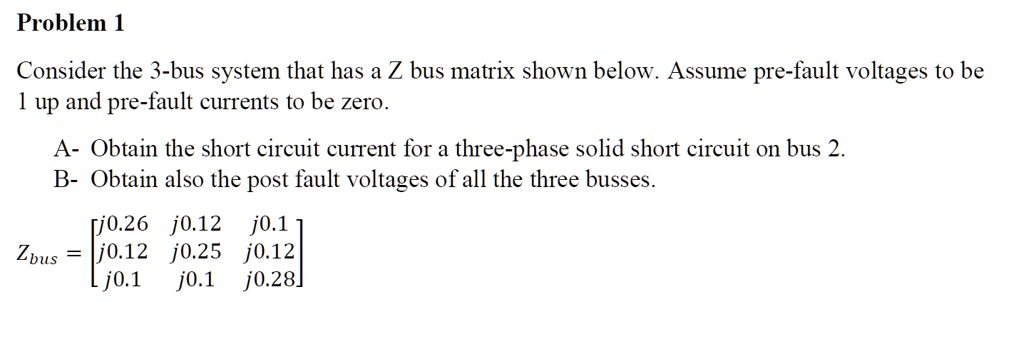 Problem 1

Consider the 3-bus system that has a Z bus matrix shown below. Assume pre-fault voltages to be 1 up and pre-fault currents to be zero.

A- Obtain the short circuit current for a three-phase solid short circuit on bus 2.
B- Obtain also the post fault voltages of all the three busses.

$Z_{bus} = \begin{bmatrix} j0.26 & j0.12 & j0.1 \\ j0.12 & j0.25 & j0.12 \\ j0.1 & j0.1 & j0.28 \end{bmatrix}$